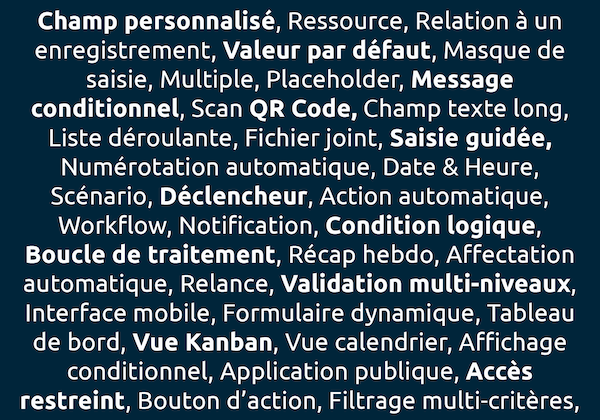 Champ personnalisé, Ressource, Relation à un enregistrement, Valeur par défaut, Masque de saisie, Multiple, Placeholder, Message conditionnel, Scan QR Code, Champ texte long, Liste déroulante, Fichier joint, Saisie guidée, Numérotation automatique, Date & Heure, Scénario, Déclencheur, Action automatique, Workflow, Notification, Condition logique, Boucle de traitement, Récap hebdo, Affectation automatique, Relance, Validation multi-niveaux, Interface mobile, Formulaire dynamique, Tableau de bord, Vue Kanban, Vue calendrier, Affichage conditionnel, Application publique, Accès restreint, Bouton d'action, Filtrage multi-critères,